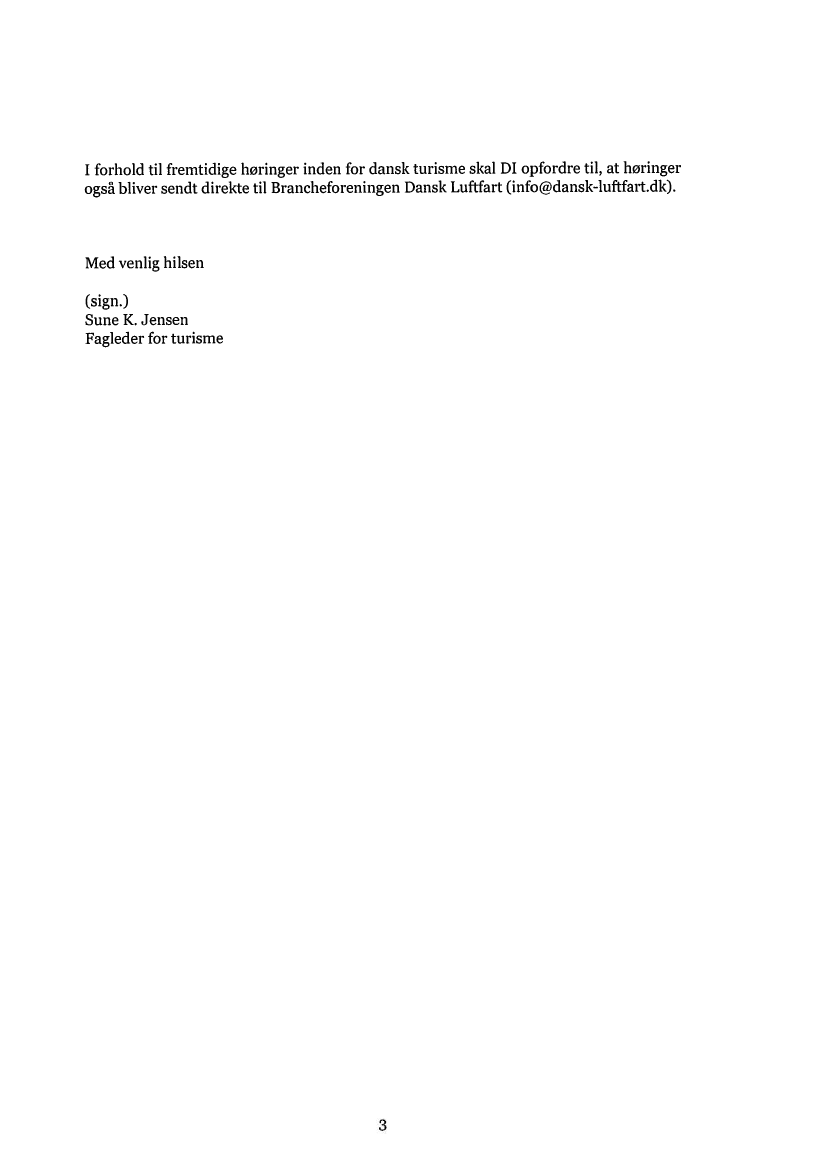 I forhold til fremtidige høringer inden for dansk turisme skal DI opfordre til, at høringer også bliver sendt direkte til Brancheforeningen Dansk Luftfart (info@dansk-luftfart.dk).

Med venlig hilsen

(sign.)
Sune K. Jensen
Fagleder for turisme

3